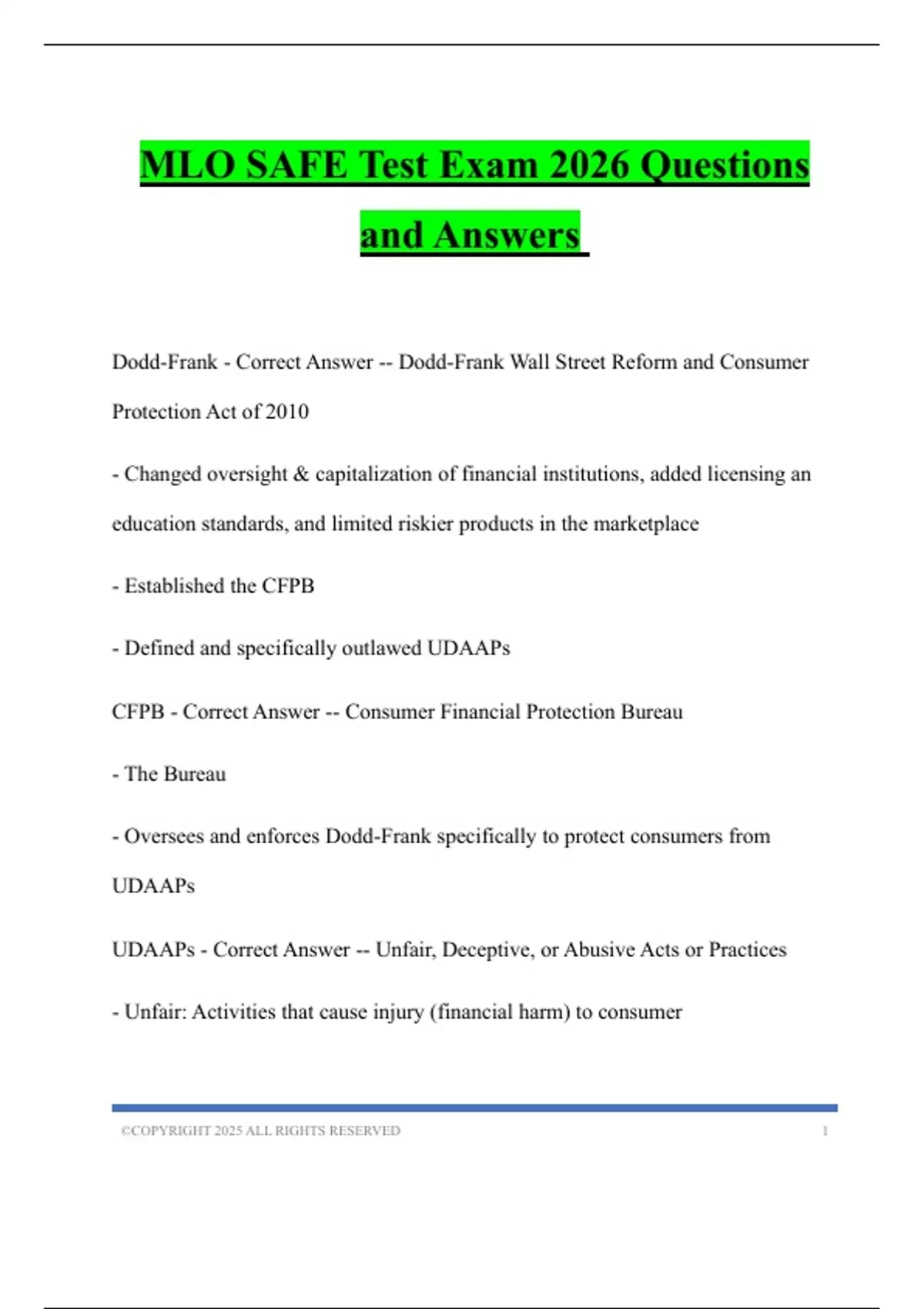 MLO SAFE Test Exam 2026 Questions and Answers

Dodd-Frank - Correct Answer -- Dodd-Frank Wall Street Reform and Consumer Protection Act of 2010

- Changed oversight & capitalization of financial institutions, added licensing an education standards, and limited riskier products in the marketplace

- Established the CFPB

- Defined and specifically outlawed UDAAPs

CFPB - Correct Answer -- Consumer Financial Protection Bureau

- The Bureau

- Oversees and enforces Dodd-Frank specifically to protect consumers from UDAAPs

UDAAPs - Correct Answer -- Unfair, Deceptive, or Abusive Acts or Practices

- Unfair: Activities that cause injury (financial harm) to consumer

©COPYRIGHT 2025 ALL RIGHTS RESERVED 1